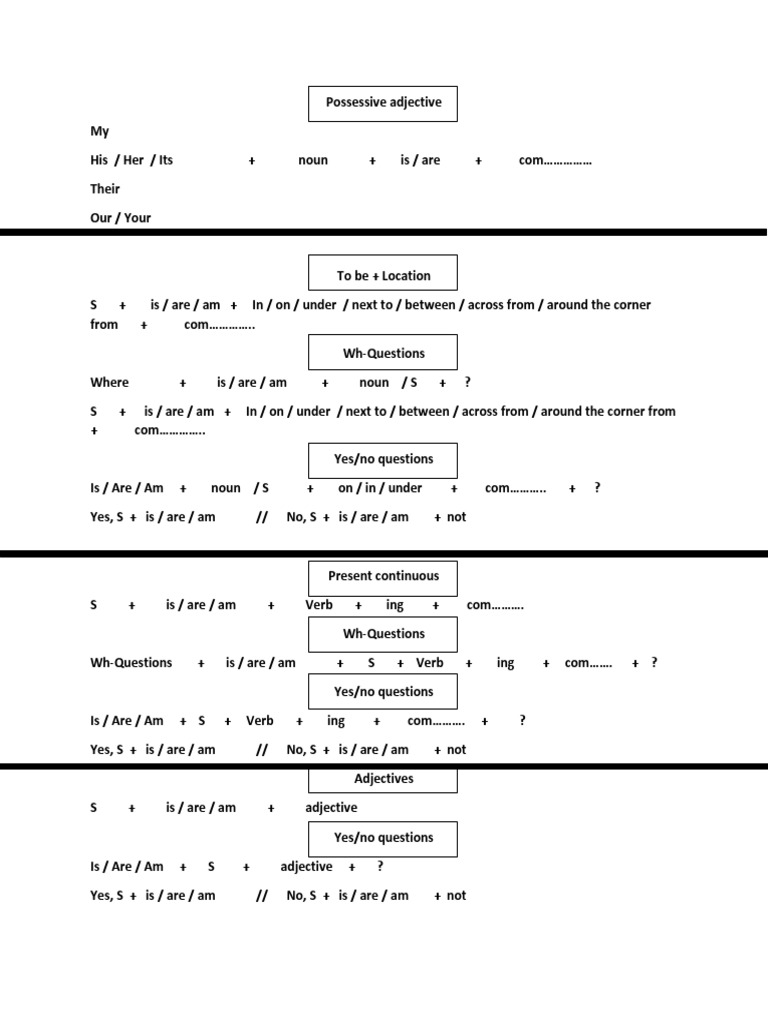 Possessive adjective

My

His / Her / Its + noun + is / are + com……………

Their

Our / Your

To be + Location

S + is / are / am + In / on / under / next to / between / across from / around the corner from + com…………..

Wh-Questions

Where + is / are / am + noun / S + ?

S + is / are / am + In / on / under / next to / between / across from / around the corner from + com…………..

Yes/no questions

Is / Are / Am + noun / S + on / in / under + com……….. + ?

Yes, S + is / are / am // No, S + is / are / am + not

Present continuous

S + is / are / am + Verb + ing + com……….

Wh-Questions

Wh-Questions + is / are / am + S + Verb + ing + com……. + ?

Yes/no questions

Is / Are / Am + S + Verb + ing + com………. + ?

Yes, S + is / are / am // No, S + is / are / am + not

Adjectives

S + is / are / am + adjective

Yes/no questions

Is / Are / Am + S + adjective + ?

Yes, S + is / are / am // No, S + is / are / am + not